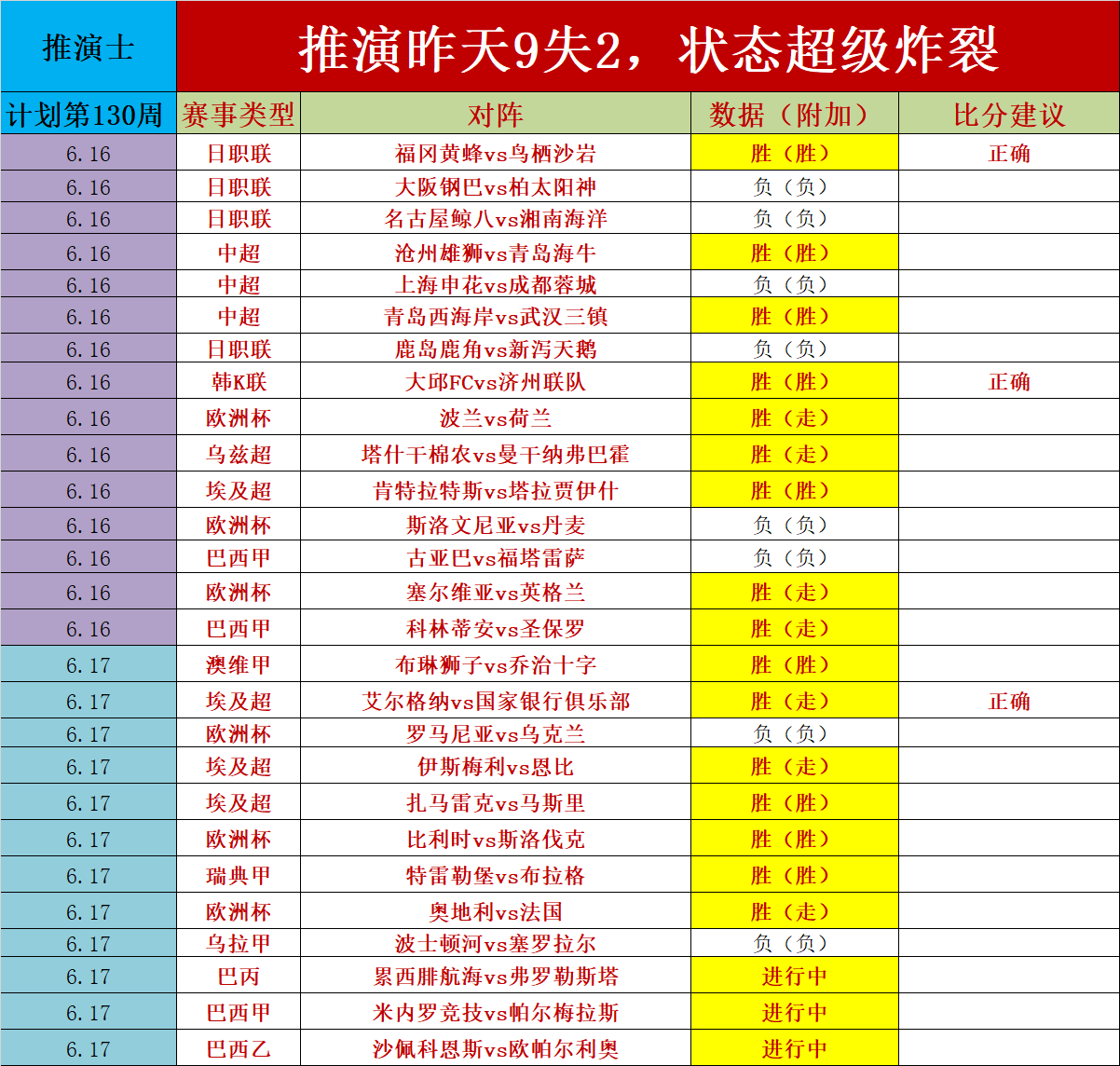 | 推演士 | 推演昨天9失2，状态超级炸裂 | | | |
|---|---|---|---|---|
| 计划第130周 | 赛事类型 | 对阵 | 数据（附加） | 比分建议 |
| 6.16 | 日职联 | 福冈黄蜂vs鸟栖沙岩 | 胜（胜） | 正确 |
| 6.16 | 日职联 | 大阪钢巴vs柏太阳神 | 负（负） | |
| 6.16 | 日职联 | 名古屋鲸八vs湘南海洋 | 负（负） | |
| 6.16 | 中超 | 沧州雄狮vs青岛海牛 | 胜（胜） | |
| 6.16 | 中超 | 上海申花vs成都蓉城 | 负（负） | |
| 6.16 | 中超 | 青岛西海岸vs武汉三镇 | 胜（胜） | |
| 6.16 | 日职联 | 鹿岛鹿角vs新泻天鹅 | 负（负） | |
| 6.16 | 韩K联 | 大邱FCvs济州联队 | 胜（胜） | 正确 |
| 6.16 | 欧洲杯 | 波兰vs荷兰 | 胜（走） | |
| 6.16 | 乌兹超 | 塔什干棉农vs曼干纳弗巴霍 | 胜（走） | |
| 6.16 | 埃及超 | 肯特拉特斯vs塔拉贾伊什 | 胜（胜） | |
| 6.16 | 欧洲杯 | 斯洛文尼亚vs丹麦 | 负（负） | |
| 6.16 | 巴西甲 | 古亚巴vs福塔雷萨 | 负（负） | |
| 6.16 | 欧洲杯 | 塞尔维亚vs英格兰 | 胜（走） | |
| 6.16 | 巴西甲 | 科林蒂安vs圣保罗 | 胜（走） | |
| 6.17 | 澳维甲 | 布琳狮子vs乔治十字 | 胜（胜） | |
| 6.17 | 埃及超 | 艾尔格纳vs国家银行俱乐部 | 胜（走） | 正确 |
| 6.17 | 欧洲杯 | 罗马尼亚vs乌克兰 | 负（负） | |
| 6.17 | 埃及超 | 伊斯梅利vs恩比 | 胜（走） | |
| 6.17 | 埃及超 | 扎马雷克vs马斯里 | 胜（胜） | |
| 6.17 | 欧洲杯 | 比利时vs斯洛伐克 | 胜（胜） | |
| 6.17 | 瑞典甲 | 特雷勒堡vs布拉格 | 胜（胜） | |
| 6.17 | 欧洲杯 | 奥地利vs法国 | 胜（走） | |
| 6.17 | 乌拉甲 | 波士顿河vs塞罗拉尔 | 负（负） | |
| 6.17 | 巴丙 | 累西腓航海vs弗罗勒斯塔 | 进行中 | |
| 6.17 | 巴西甲 | 米内罗竞技vs帕尔梅拉斯 | 进行中 | |
| 6.17 | 巴西乙 | 沙佩科恩斯vs欧帕尔利奥 | 进行中 | |